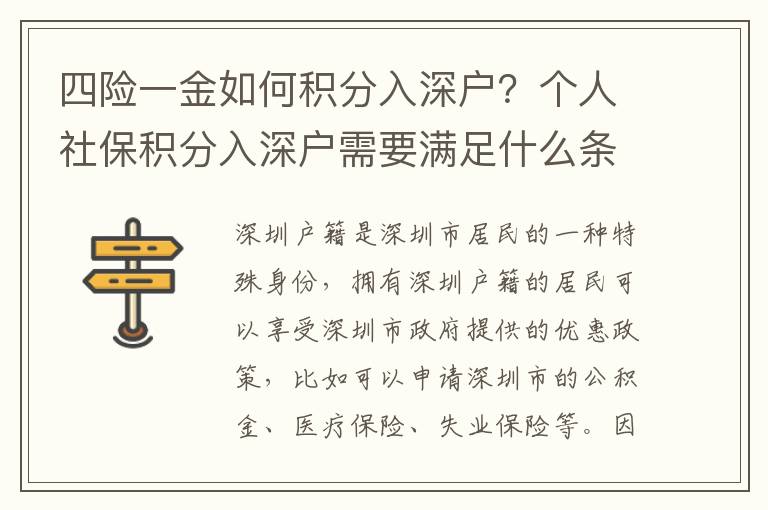 四险一金如何积分入深户？个人社保积分入深户需要满足什么条

深圳户籍是深圳市居民的一种特殊身份，拥有深圳户籍的居民可以享受深圳市政府提供的优惠政策，比如可以申请深圳市的公积金、医疗保险、失业保险等。因